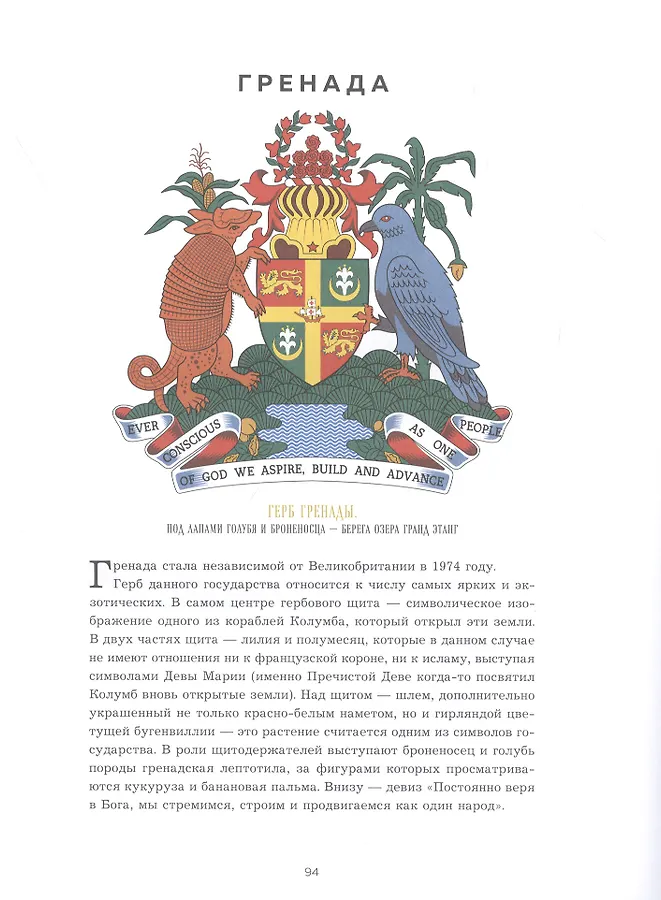 ГРЕНАДА

EVER CONSCIOUS OF GOD WE ASPIRE, BUILD AND ADVANCE AS ONE PEOPLE

ГЕРБ ГРЕНАДЫ.
ПОД ЛАПАМИ ГОЛУБЯ И БРОНЕНОСЦА — БЕРЕГА ОЗЕРА ГРАНД ЭТАНГ

Гренада стала независимой от Великобритании в 1974 году.

Герб данного государства относится к числу самых ярких и экзотических. В самом центре гербового щита — символическое изображение одного из кораблей Колумба, который открыл эти земли. В двух частях щита — лилия и полумесяц, которые в данном случае не имеют отношения ни к французской короне, ни к исламу, выступая символами Девы Марии (именно Пречистой Деве когда-то посвятил Колумб вновь открытые земли). Над щитом — шлем, дополнительно украшенный не только красно-белым наметом, но и гирляндой цветущей бугенвиллии — это растение считается одним из символов государства. В роли щитодержателей выступают броненосец и голубь породы гренадская лептотила, за фигурами которых просматриваются кукуруза и банановая пальма. Внизу — девиз «Постоянно веря в Бога, мы стремимся, строим и продвигаемся как один народ».

94